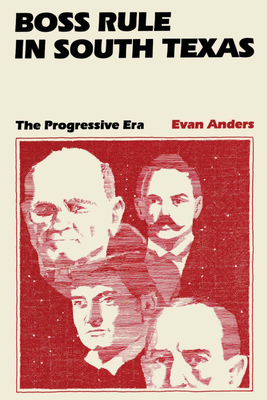 BOSS RULE IN SOUTH TEXAS

The Progressive Era

Evan Anders